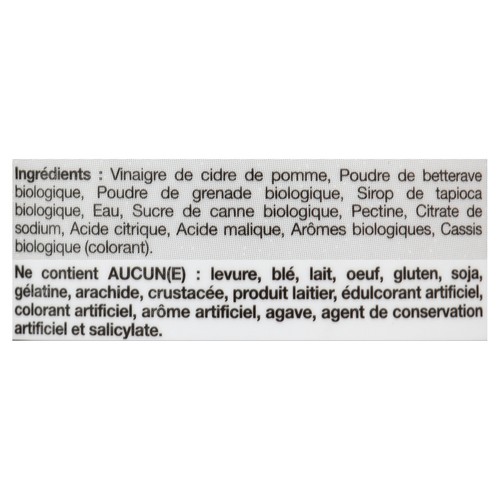 Ingrédients : Vinaigre de cidre de pomme, Poudre de betterave biologique, Poudre de grenade biologique, Sirop de tapioca biologique, Eau, Sucre de canne biologique, Pectine, Citrate de sodium, Acide citrique, Acide malique, Arômes biologiques, Cassis biologique (colorant).

Ne contient AUCUN(E) : levure, blé, lait, oeuf, gluten, soja, gélatine, arachide, crustacée, produit laitier, édulcorant artificiel, colorant artificiel, arôme artificiel, agave, agent de conservation artificiel et salicylate.